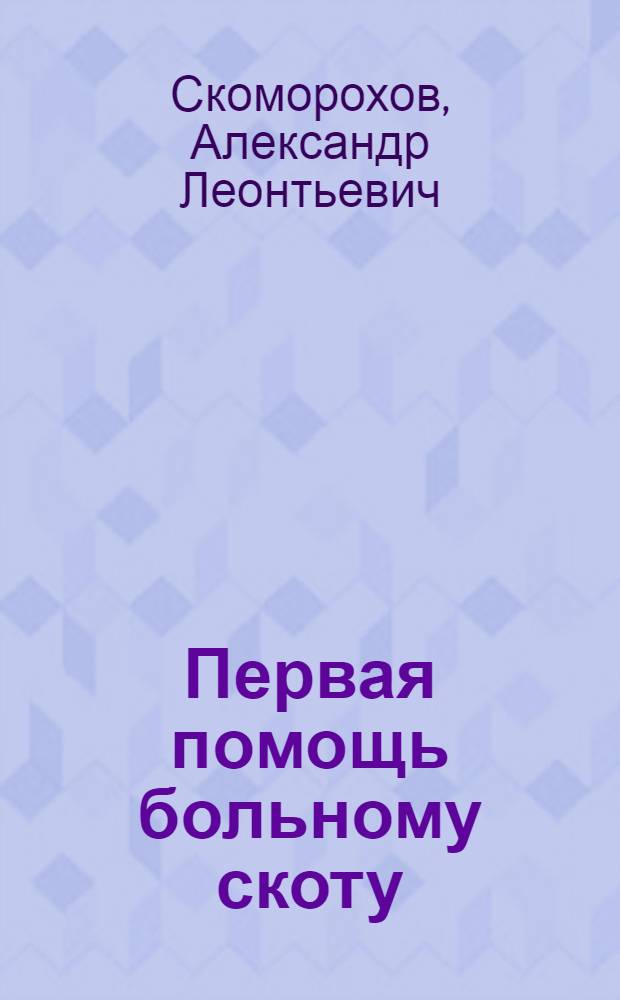 Скоморохов, Александр Леонтьевич

Первая помощь больному скоту